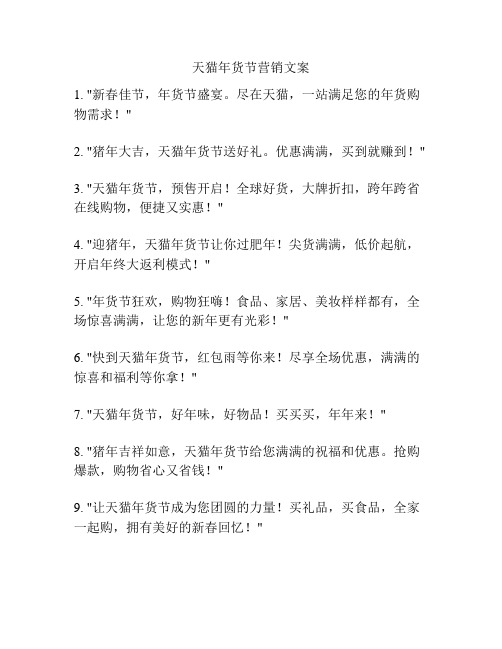 天猫年货节营销文案

1. "新春佳节，年货节盛宴。尽在天猫，一站满足您的年货购物需求！"

2. "猪年大吉，天猫年货节送好礼。优惠满满，买到就赚到！"

3. "天猫年货节，预售开启！全球好货，大牌折扣，跨年跨省在线购物，便捷又实惠！"

4. "迎猪年，天猫年货节让你过肥年！尖货满满，低价起航，开启年终大返利模式！"

5. "年货节狂欢，购物狂嗨！食品、家居、美妆样样都有，全场惊喜满满，让您的新年更有光彩！"

6. "快到天猫年货节，红包雨等你来！尽享全场优惠，满满的惊喜和福利等你拿！"

7. "天猫年货节，好年味，好物品！买买买，年年来！"

8. "猪年吉祥如意，天猫年货节给您满满的祝福和优惠。抢购爆款，购物省心又省钱！"

9. "让天猫年货节成为您团圆的力量！买礼品，买食品，全家一起购，拥有美好的新春回忆！"